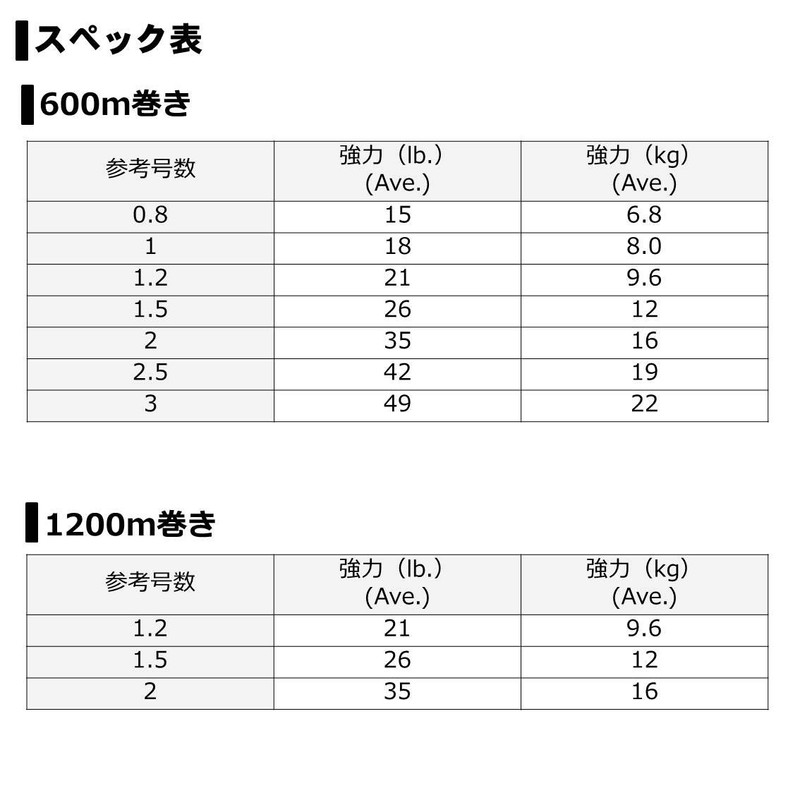 スペック表

600m巻き

| 参考号数 | 強力（lb.）(Ave.) | 強力（kg）(Ave.) |
|---|---|---|
| 0.8 | 15 | 6.8 |
| 1 | 18 | 8.0 |
| 1.2 | 21 | 9.6 |
| 1.5 | 26 | 12 |
| 2 | 35 | 16 |
| 2.5 | 42 | 19 |
| 3 | 49 | 22 |

1200m巻き

| 参考号数 | 強力（lb.）(Ave.) | 強力（kg）(Ave.) |
|---|---|---|
| 1.2 | 21 | 9.6 |
| 1.5 | 26 | 12 |
| 2 | 35 | 16 |